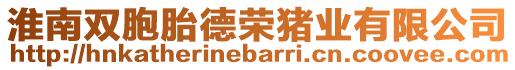 淮南双胞胎德荣猪业有限公司
http://hnkatherinebarri.cn.coovee.com